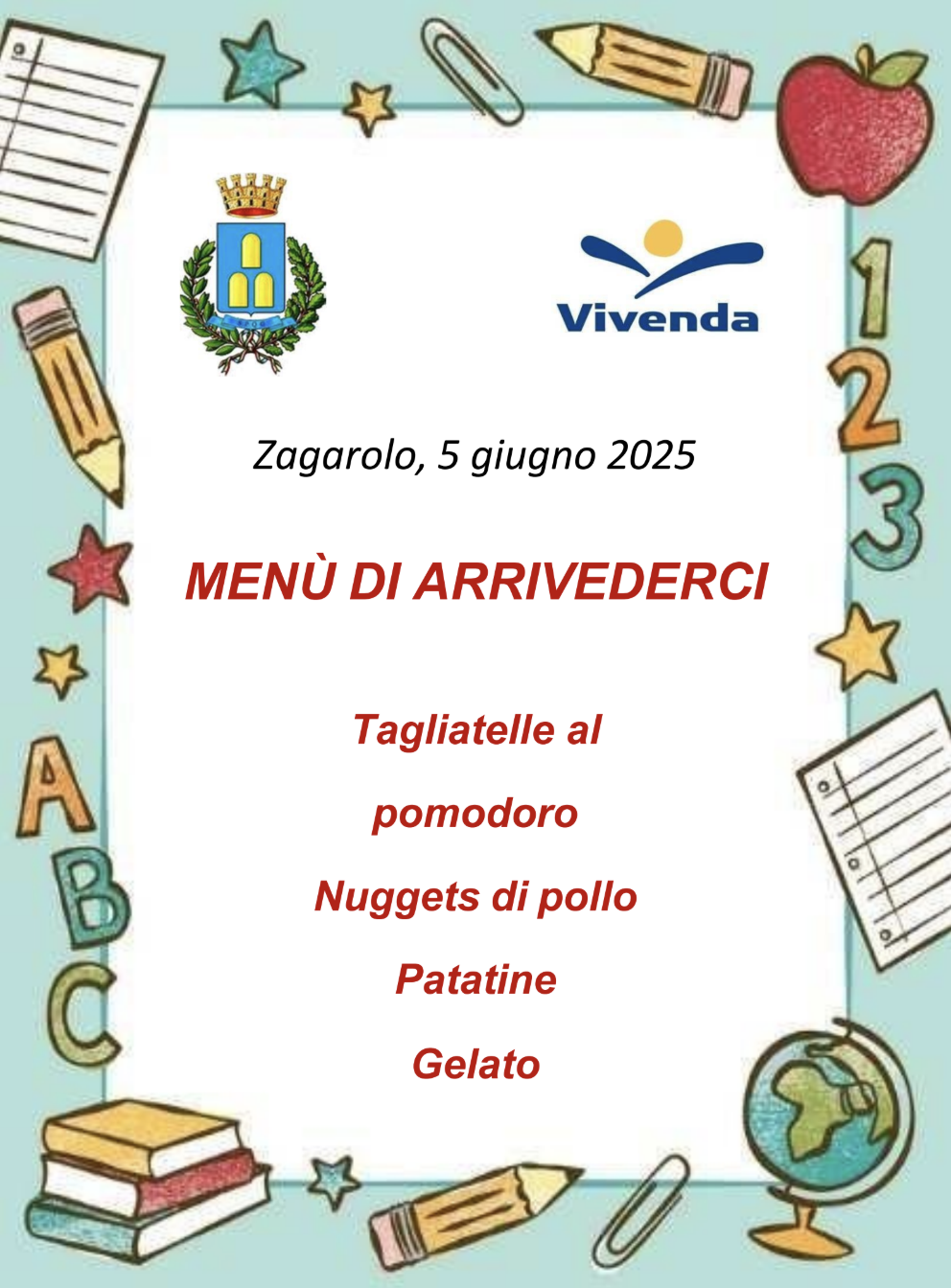 Vivenda

Zagarolo, 5 giugno 2025

MENÙ DI ARRIVEDERCI

Tagliatelle al

pomodoro

Nuggets di pollo

Patatine

Gelato

1 2 3

A B C